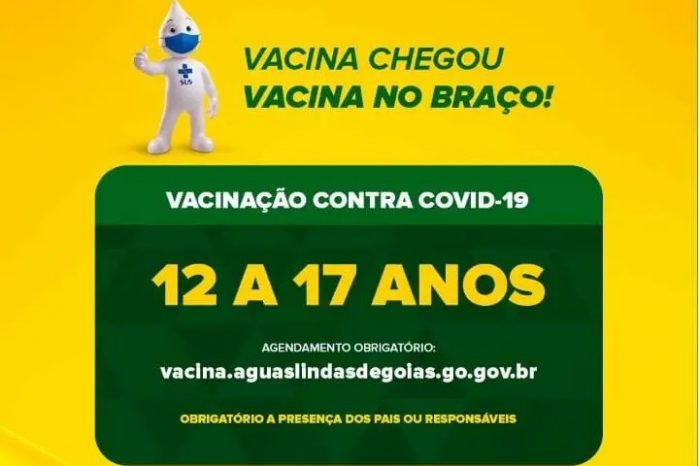 SUS

VACINA CHEGOU
VACINA NO BRAÇO!

VACINAÇÃO CONTRA COVID-19

12 A 17 ANOS

AGENDAMENTO OBRIGATÓRIO:
vacina.aguaslindasdegoias.go.gov.br

OBRIGATÓRIO A PRESENÇA DOS PAIS OU RESPONSÁVEIS